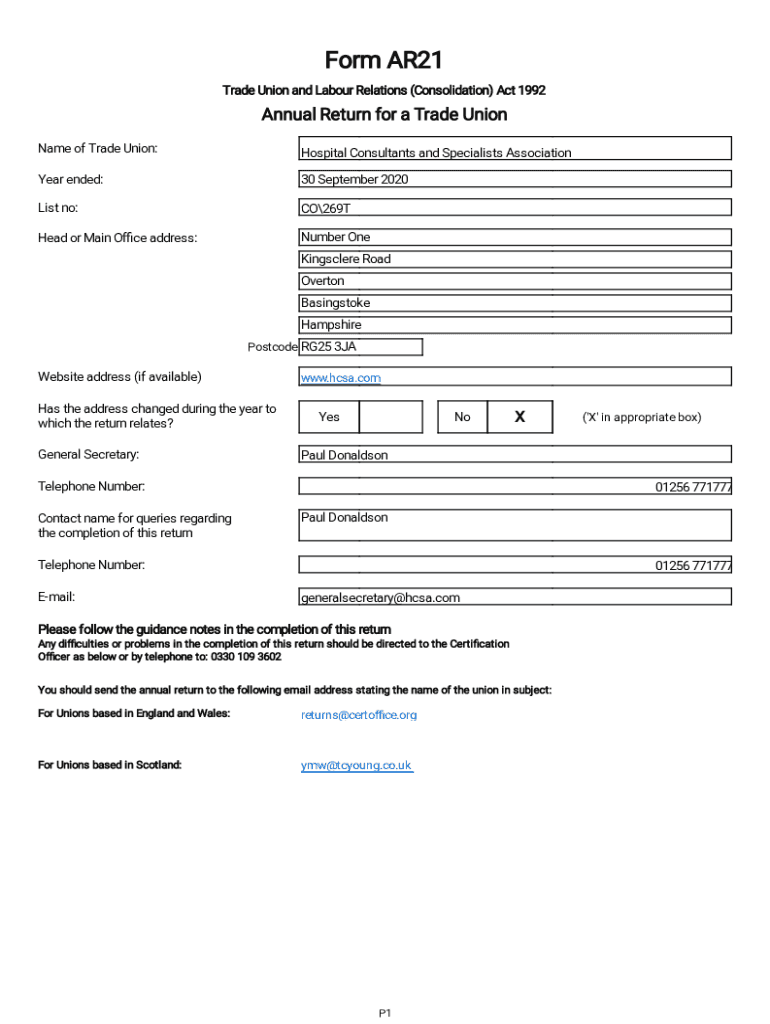 Form AR21

Trade Union and Labour Relations (Consolidation) Act 1992

Annual Return for a Trade Union

Name of Trade Union: Hospital Consultants and Specialists Association

Year ended: 30 September 2020

List no: CO\269T

Head or Main Office address: Number One
Kingsclere Road
Overton
Basingstoke
Hampshire

Postcode RG25 3JA

Website address (if available) www.hcsa.com

Has the address changed during the year to which the return relates? Yes No X ('X' in appropriate box)

General Secretary: Paul Donaldson

Telephone Number: 01256 771777

Contact name for queries regarding the completion of this return Paul Donaldson

Telephone Number: 01256 771777

E-mail: generalsecretary@hcsa.com

Please follow the guidance notes in the completion of this return
Any difficulties or problems in the completion of this return should be directed to the Certification Officer as below or by telephone to: 0330 109 3602

You should send the annual return to the following email address stating the name of the union in subject:

For Unions based in England and Wales: returns@certoffice.org

For Unions based in Scotland: ymw@tcyoung.co.uk

P1